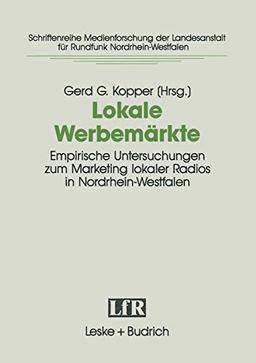 Schriftenreihe Medienforschung der Landesanstalt für Rundfunk Nordrhein-Westfalen

Gerd G. Kopper (Hrsg.)

Lokale Werbemärkte

Empirische Untersuchungen zum Marketing lokaler Radios in Nordrhein-Westfalen

LfR

Leske + Budrich